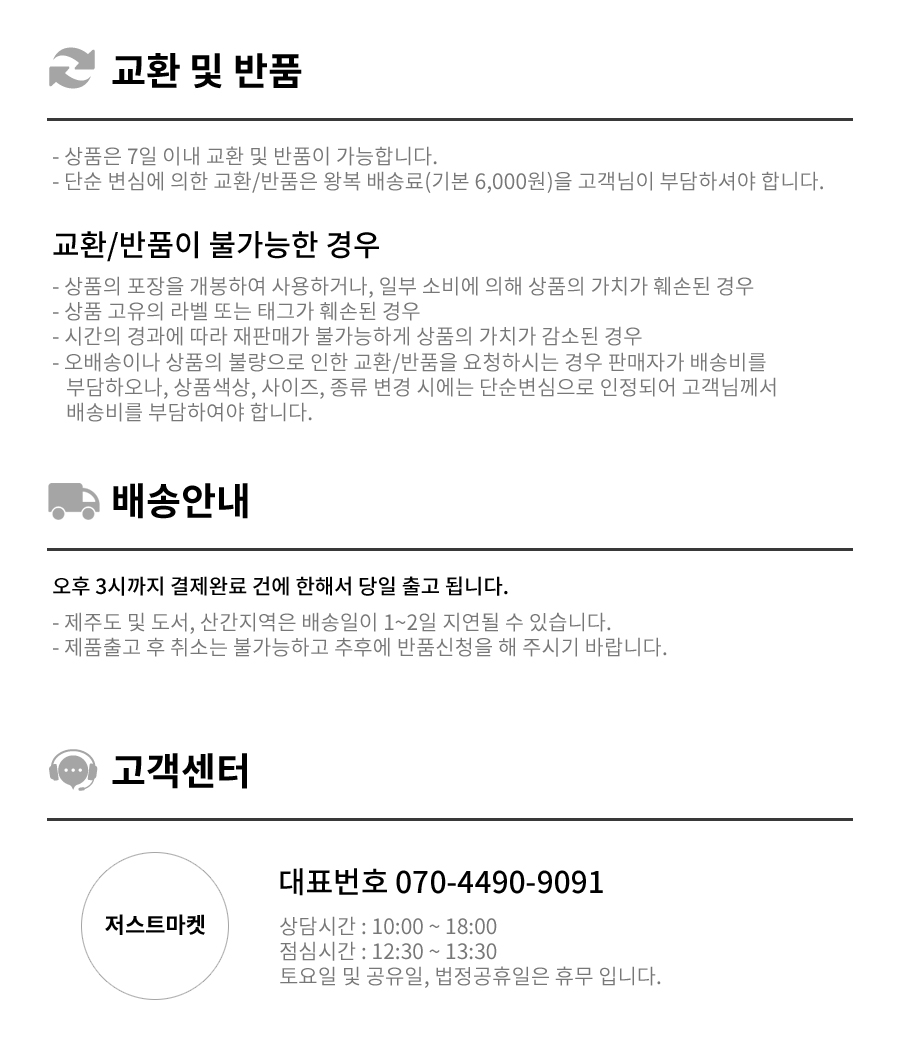 교환 및 반품

- 상품은 7일 이내 교환 및 반품이 가능합니다.
- 단순 변심에 의한 교환/반품은 왕복 배송료(기본 6,000원)을 고객님이 부담하셔야 합니다.

교환/반품이 불가능한 경우

- 상품의 포장을 개봉하여 사용하거나, 일부 소비에 의해 상품의 가치가 훼손된 경우
- 상품 고유의 라벨 또는 태그가 훼손된 경우
- 시간의 경과에 따라 재판매가 불가능하게 상품의 가치가 감소된 경우
- 오배송이나 상품의 불량으로 인한 교환/반품을 요청하시는 경우 판매자가 배송비를 부담하오나, 상품색상, 사이즈, 종류 변경 시에는 단순변심으로 인정되어 고객님께서 배송비를 부담하여야 합니다.

배송안내

오후 3시까지 결제완료 건에 한해서 당일 출고 됩니다.

- 제주도 및 도서, 산간지역은 배송일이 1~2일 지연될 수 있습니다.
- 제품출고 후 취소는 불가능하고 추후에 반품신청을 해 주시기 바랍니다.

고객센터

저스트마켓

대표번호 070-4490-9091

상담시간 : 10:00 ~ 18:00
점심시간 : 12:30 ~ 13:30
토요일 및 공유일, 법정공휴일은 휴무 입니다.